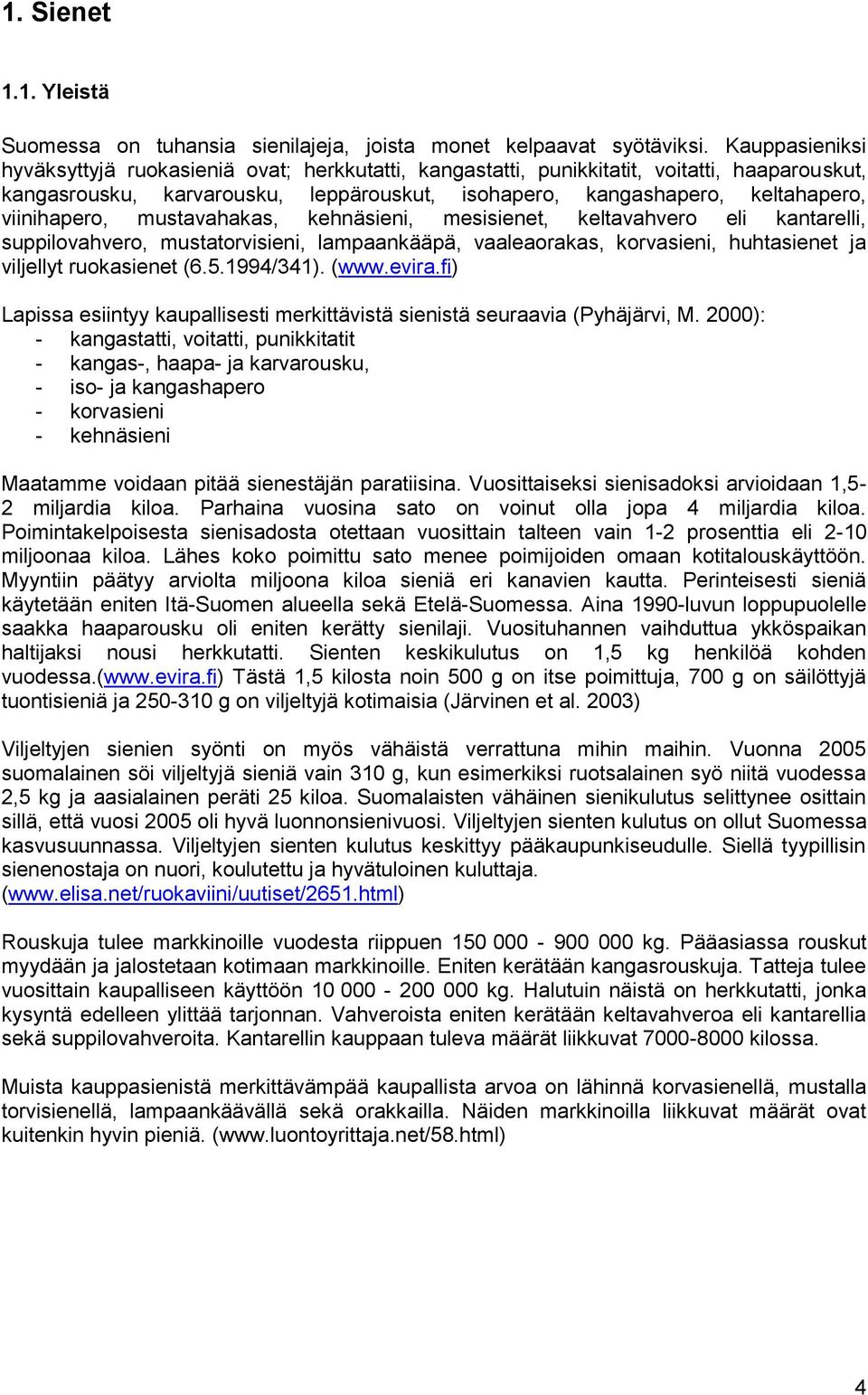 1. Sienet

1.1. Yleistä

Suomessa on tuhansia sienilajeja, joista monet kelpaavat syötäviksi. Kauppasieniksi hyväksyttyjä ruokasieniä ovat; herkkutatti, kangastatti, punikkitatit, voitatti, haaparouskut, kangasrousku, karvarousku, leppärouskut, isohapero, kangashapero, keltahapero, viinihapero, mustavahakas, kehnäsieni, mesisienet, keltavahvero eli kantarelli, suppilovahvero, mustatorvisieni, lampaankääpä, vaaleaorakas, korvasieni, huhtasienet ja viljellyt ruokasienet (6.5.1994/341). (www.evira.fi)

Lapissa esiintyy kaupallisesti merkittävistä sienistä seuraavia (Pyhäjärvi, M. 2000):
- kangastatti, voitatti, punikkitatit
- kangas-, haapa- ja karvarousku,
- iso- ja kangashapero
- korvasieni
- kehnäsieni

Maatamme voidaan pitää sienestäjän paratiisina. Vuosittaiseksi sienisadoksi arvioidaan 1,5-2 miljardia kiloa. Parhaina vuosina sato on voinut olla jopa 4 miljardia kiloa. Poimintakelpoisesta sienisadosta otettaan vuosittain talteen vain 1-2 prosenttia eli 2-10 miljoonaa kiloa. Lähes koko poimittu sato menee poimijoiden omaan kotitalouskäyttöön. Myyntiin päätyy arviolta miljoona kiloa sieniä eri kanavien kautta. Perinteisesti sieniä käytetään eniten Itä-Suomen alueella sekä Etelä-Suomessa. Aina 1990-luvun loppupuolelle saakka haaparousku oli eniten kerätty sienilaji. Vuosituhannen vaihduttua ykköspaikan haltijaksi nousi herkkutatti. Sienten keskikulutus on 1,5 kg henkilöä kohden vuodessa.(www.evira.fi) Tästä 1,5 kilosta noin 500 g on itse poimittuja, 700 g on säilöttyjä tuontisieniä ja 250-310 g on viljeltyjä kotimaisia (Järvinen et al. 2003)

Viljeltyjen sienien syönti on myös vähäistä verrattuna mihin maihin. Vuonna 2005 suomalainen söi viljeltyjä sieniä vain 310 g, kun esimerkiksi ruotsalainen syö niitä vuodessa 2,5 kg ja aasialainen peräti 25 kiloa. Suomalaisten vähäinen sienikulutus selittynee osittain sillä, että vuosi 2005 oli hyvä luonnonsienivuosi. Viljeltyjen sienten kulutus on ollut Suomessa kasvusuunnassa. Viljeltyjen sienten kulutus keskittyy pääkaupunkiseudulle. Siellä tyypillisin sienenostaja on nuori, koulutettu ja hyvätuloinen kuluttaja. (www.elisa.net/ruokaviini/uutiset/2651.html)

Rouskuja tulee markkinoille vuodesta riippuen 150 000 - 900 000 kg. Pääasiassa rouskut myydään ja jalostetaan kotimaan markkinoille. Eniten kerätään kangasrouskuja. Tatteja tulee vuosittain kaupalliseen käyttöön 10 000 - 200 000 kg. Halutuin näistä on herkkutatti, jonka kysyntä edelleen ylittää tarjonnan. Vahveroista eniten kerätään keltavahveroa eli kantarellia sekä suppilovahveroita. Kantarellin kauppaan tuleva määrät liikkuvat 7000-8000 kilossa.

Muista kauppasienistä merkittävämpää kaupallista arvoa on lähinnä korvasienellä, mustalla torvisienellä, lampaankäävällä sekä orakkailla. Näiden markkinoilla liikkuvat määrät ovat kuitenkin hyvin pieniä. (www.luontoyrittaja.net/58.html)

4